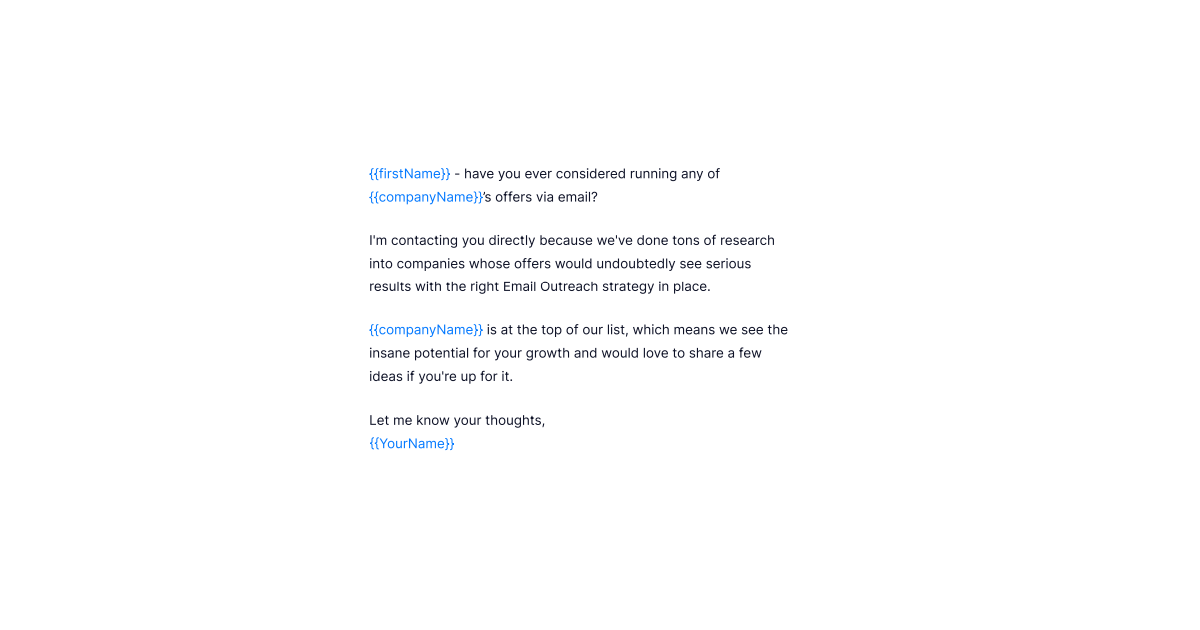 {{firstName}} - have you ever considered running any of {{companyName}}'s offers via email?

I'm contacting you directly because we've done tons of research into companies whose offers would undoubtedly see serious results with the right Email Outreach strategy in place.

{{companyName}} is at the top of our list, which means we see the insane potential for your growth and would love to share a few ideas if you're up for it.

Let me know your thoughts,
{{YourName}}